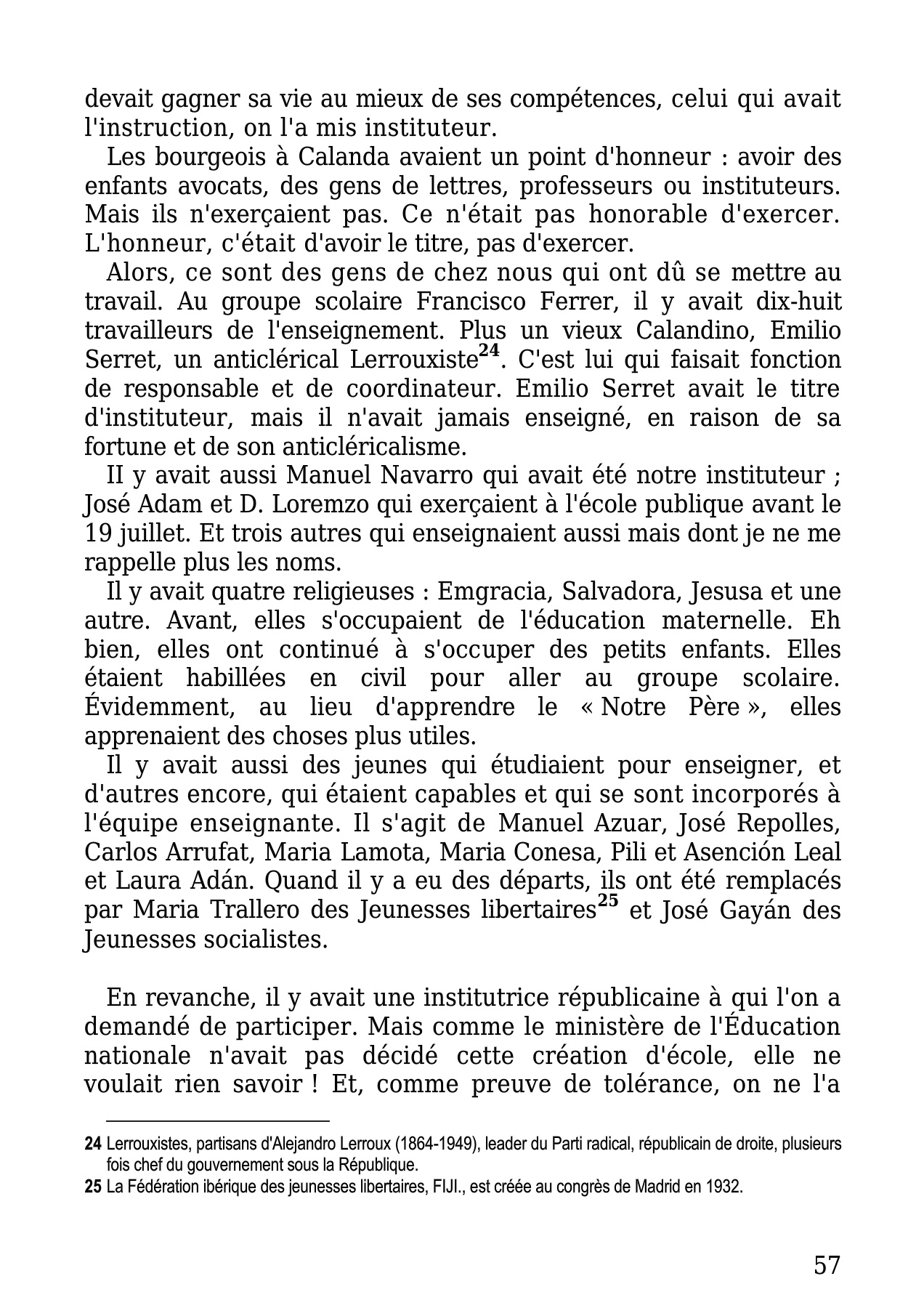 devait gagner sa vie au mieux de ses compétences, celui qui avait l'instruction, on l'a mis instituteur.

Les bourgeois à Calanda avaient un point d'honneur : avoir des enfants avocats, des gens de lettres, professeurs ou instituteurs. Mais ils n'exerçaient pas. Ce n'était pas honorable d'exercer. L'honneur, c'était d'avoir le titre, pas d'exercer.

Alors, ce sont des gens de chez nous qui ont dû se mettre au travail. Au groupe scolaire Francisco Ferrer, il y avait dix-huit travailleurs de l'enseignement. Plus un vieux Calandino, Emilio Serret, un anticlérical Lerrouxiste$^{24}$. C'est lui qui faisait fonction de responsable et de coordinateur. Emilio Serret avait le titre d'instituteur, mais il n'avait jamais enseigné, en raison de sa fortune et de son anticléricalisme.

II y avait aussi Manuel Navarro qui avait été notre instituteur ; José Adam et D. Loremzo qui exerçaient à l'école publique avant le 19 juillet. Et trois autres qui enseignaient aussi mais dont je ne me rappelle plus les noms.

Il y avait quatre religieuses : Emgracia, Salvadora, Jesusa et une autre. Avant, elles s'occupaient de l'éducation maternelle. Eh bien, elles ont continué à s'occuper des petits enfants. Elles étaient habillées en civil pour aller au groupe scolaire. Évidemment, au lieu d'apprendre le « Notre Père », elles apprenaient des choses plus utiles.

Il y avait aussi des jeunes qui étudiaient pour enseigner, et d'autres encore, qui étaient capables et qui se sont incorporés à l'équipe enseignante. Il s'agit de Manuel Azuar, José Repolles, Carlos Arrufat, Maria Lamota, Maria Conesa, Pili et Asención Leal et Laura Adán. Quand il y a eu des départs, ils ont été remplacés par Maria Trallero des Jeunesses libertaires$^{25}$ et José Gayán des Jeunesses socialistes.

En revanche, il y avait une institutrice républicaine à qui l'on a demandé de participer. Mais comme le ministère de l'Éducation nationale n'avait pas décidé cette création d'école, elle ne voulait rien savoir ! Et, comme preuve de tolérance, on ne l'a

24 Lerrouxistes, partisans d'Alejandro Lerroux (1864-1949), leader du Parti radical, républicain de droite, plusieurs fois chef du gouvernement sous la République.

25 La Fédération ibérique des jeunesses libertaires, FIJI., est créée au congrès de Madrid en 1932.

57